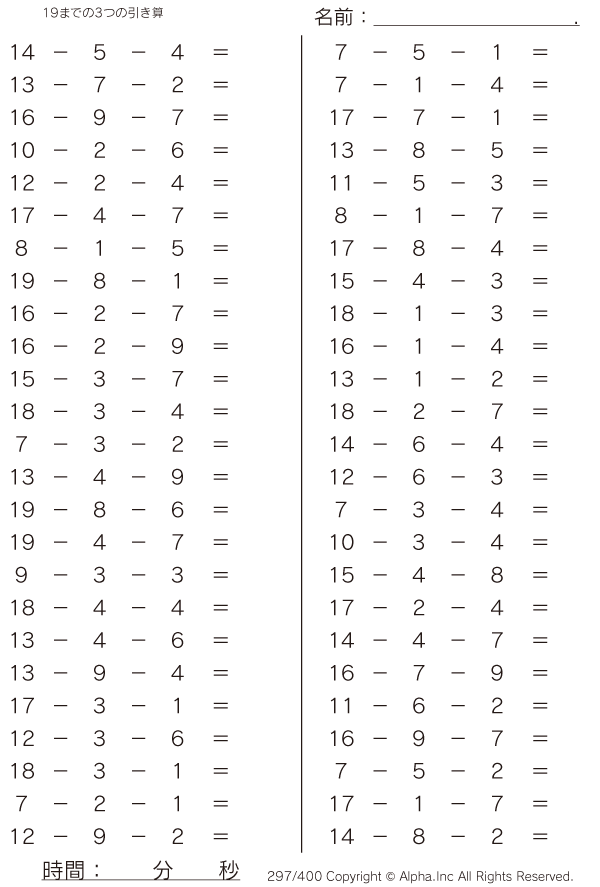 19までの3つの引き算

名前：____.

$14 - 5 - 4 =$
$13 - 7 - 2 =$
$16 - 9 - 7 =$
$10 - 2 - 6 =$
$12 - 2 - 4 =$
$17 - 4 - 7 =$
$8 - 1 - 5 =$
$19 - 8 - 1 =$
$16 - 2 - 7 =$
$16 - 2 - 9 =$
$15 - 3 - 7 =$
$18 - 3 - 4 =$
$7 - 3 - 2 =$
$13 - 4 - 9 =$
$19 - 8 - 6 =$
$19 - 4 - 7 =$
$9 - 3 - 3 =$
$18 - 4 - 4 =$
$13 - 4 - 6 =$
$13 - 9 - 4 =$
$17 - 3 - 1 =$
$12 - 3 - 6 =$
$18 - 3 - 1 =$
$7 - 2 - 1 =$
$12 - 9 - 2 =$

$7 - 5 - 1 =$
$7 - 1 - 4 =$
$17 - 7 - 1 =$
$13 - 8 - 5 =$
$11 - 5 - 3 =$
$8 - 1 - 7 =$
$17 - 8 - 4 =$
$15 - 4 - 3 =$
$18 - 1 - 3 =$
$16 - 1 - 4 =$
$13 - 1 - 2 =$
$18 - 2 - 7 =$
$14 - 6 - 4 =$
$12 - 6 - 3 =$
$7 - 3 - 4 =$
$10 - 3 - 4 =$
$15 - 4 - 8 =$
$17 - 2 - 4 =$
$14 - 4 - 7 =$
$16 - 7 - 9 =$
$11 - 6 - 2 =$
$16 - 9 - 7 =$
$7 - 5 - 2 =$
$17 - 1 - 7 =$
$14 - 8 - 2 =$

時間： 分 秒

297/400 Copyright © Alpha.Inc All Rights Reserved.